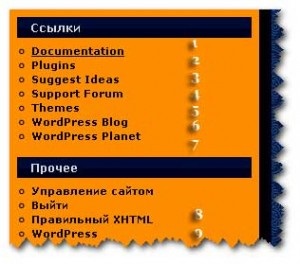 Ссылки

Documentation 1
Plugins 2
Suggest Ideas 3
Support Forum 4
Themes 5
WordPress Blog 6
WordPress Planet
7

Прочее

Управление сайтом
Выйти
Правильный XHTML 8
WordPress 9